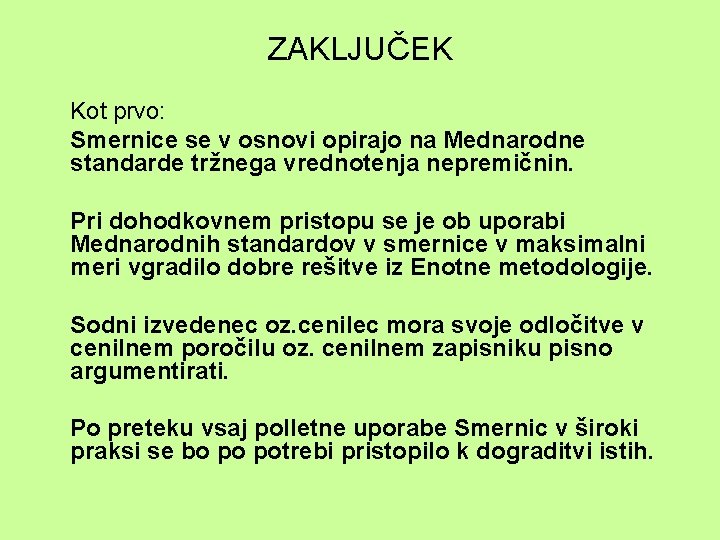 ZAKLJUČEK

Kot prvo:

Smernice se v osnovi opirajo na Mednarodne standarde tržnega vrednotenja nepremičnin.

Pri dohodkovnem pristopu se je ob uporabi Mednarodnih standardov v smernice v maksimalni meri vgradilo dobre rešitve iz Enotne metodologije.

Sodni izvedenec oz.cenilec mora svoje odločitve v cenilnem poročilu oz. cenilnem zapisniku pisno argumentirati.

Po preteku vsaj polletne uporabe Smernic v široki praksi se bo po potrebi pristopilo k dograditvi istih.